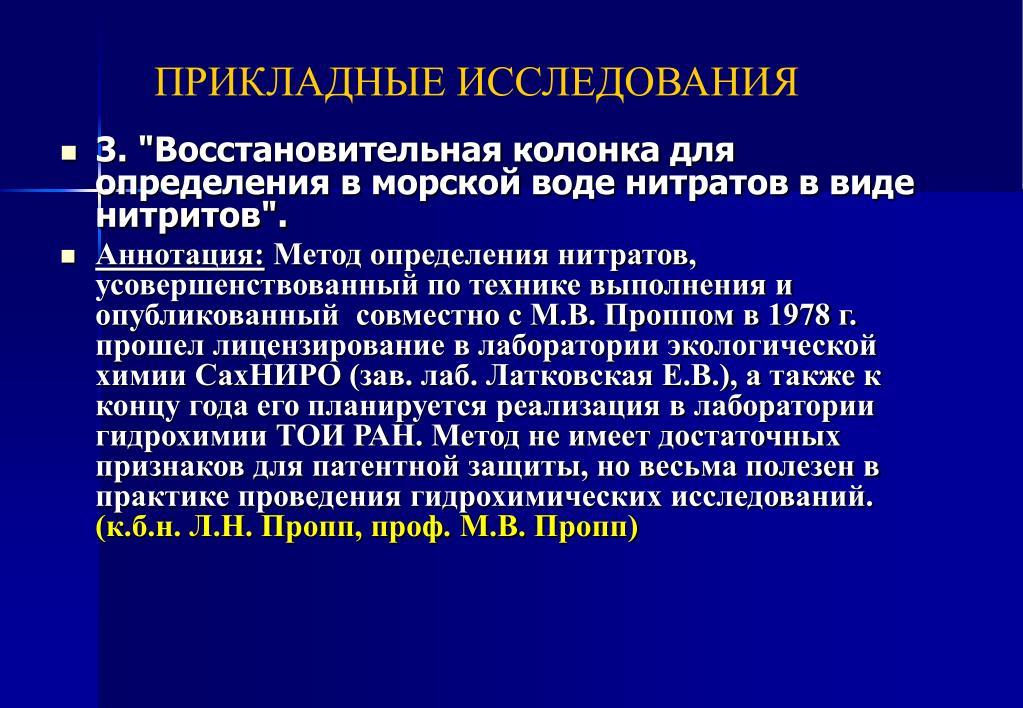 ПРИКЛАДНЫЕ ИССЛЕДОВАНИЯ

3. "Восстановительная колонка для определения в морской воде нитратов в виде нитритов".

Аннотация: Метод определения нитратов, усовершенствованный по технике выполнения и опубликованный совместно с М.В. Проппом в 1978 г. прошел лицензирование в лаборатории экологической химии СахНИРО (зав. лаб. Латковская Е.В.), а также к концу года его планируется реализация в лаборатории гидрохимии ТОИ РАН. Метод не имеет достаточных признаков для патентной защиты, но весьма полезен в практике проведения гидрохимических исследований. (к.б.н. Л.Н. Пропп, проф. М.В. Пропп)